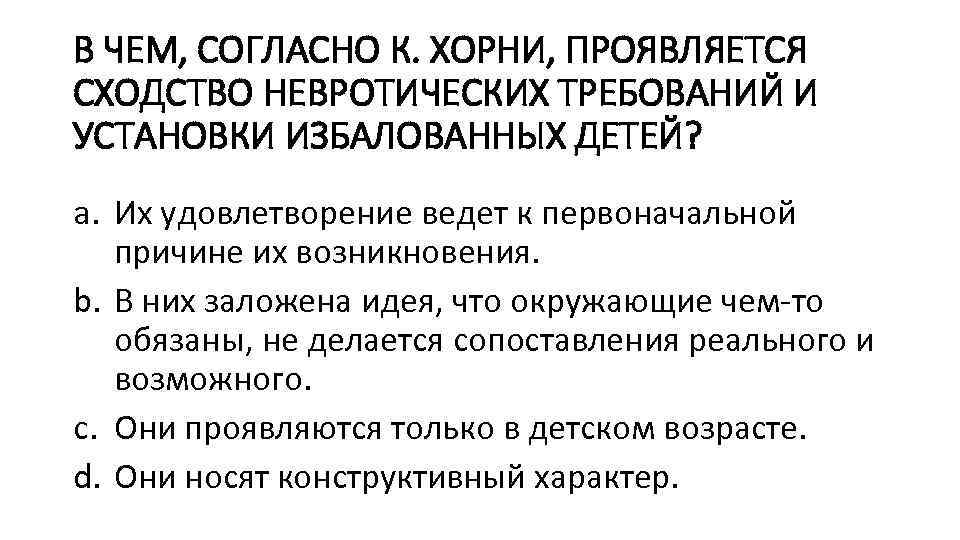 В ЧЕМ, СОГЛАСНО К. ХОРНИ, ПРОЯВЛЯЕТСЯ СХОДСТВО НЕВРОТИЧЕСКИХ ТРЕБОВАНИЙ И УСТАНОВКИ ИЗБАЛОВАННЫХ ДЕТЕЙ?

a. Их удовлетворение ведет к первоначальной причине их возникновения.
b. В них заложена идея, что окружающие чем-то обязаны, не делается сопоставления реального и возможного.
c. Они проявляются только в детском возрасте.
d. Они носят конструктивный характер.